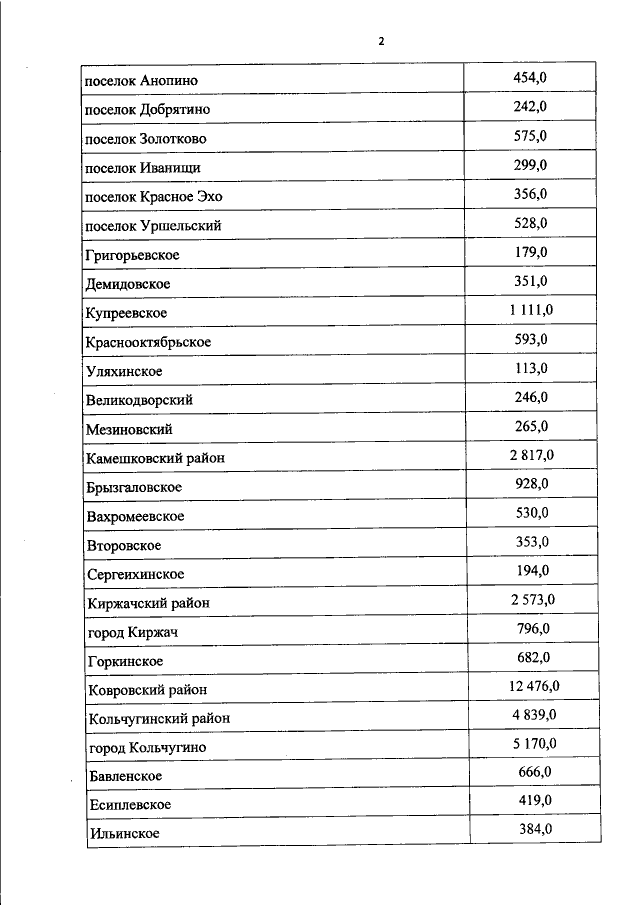 2

| | |
|---|---|
| поселок Анопино | 454,0 |
| поселок Добрятино | 242,0 |
| поселок Золотково | 575,0 |
| поселок Иванищи | 299,0 |
| поселок Красное Эхо | 356,0 |
| поселок Уршельский | 528,0 |
| Григорьевское | 179,0 |
| Демидовское | 351,0 |
| Купреевское | 1 111,0 |
| Краснооктябрьское | 593,0 |
| Уляхинское | 113,0 |
| Великодворский | 246,0 |
| Мезиновский | 265,0 |
| Камешковский район | 2 817,0 |
| Брызгаловское | 928,0 |
| Вахромеевское | 530,0 |
| Второвское | 353,0 |
| Сергеихинское | 194,0 |
| Киржачский район | 2 573,0 |
| город Киржач | 796,0 |
| Горкинское | 682,0 |
| Ковровский район | 12 476,0 |
| Кольчугинский район | 4 839,0 |
| город Кольчугино | 5 170,0 |
| Бавленское | 666,0 |
| Есиплевское | 419,0 |
| Ильинское | 384,0 |